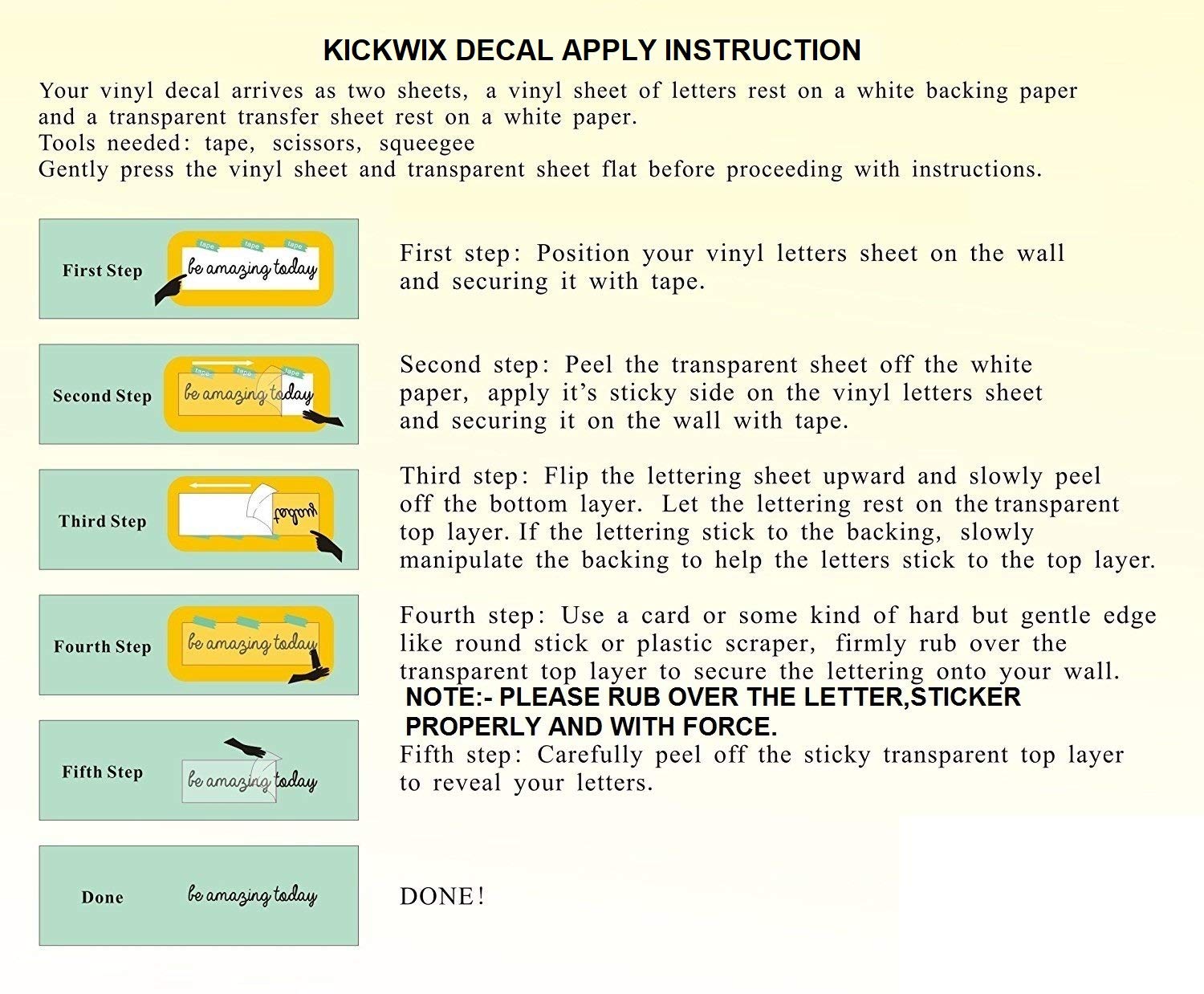 KICKWIX DECAL APPLY INSTRUCTION

Your vinyl decal arrives as two sheets, a vinyl sheet of letters rest on a white backing paper and a transparent transfer sheet rest on a white paper.
Tools needed: tape, scissors, squeegee
Gently press the vinyl sheet and transparent sheet flat before proceeding with instructions.

First Step
tape tape tape
be amazing today

First step: Position your vinyl letters sheet on the wall and securing it with tape.

Second Step
tape tape tape
be amazing today

Second step: Peel the transparent sheet off the white paper, apply it's sticky side on the vinyl letters sheet and securing it on the wall with tape.

Third Step
today

Third step: Flip the lettering sheet upward and slowly peel off the bottom layer. Let the lettering rest on the transparent top layer. If the lettering stick to the backing, slowly manipulate the backing to help the letters stick to the top layer.

Fourth Step
be amazing today

Fourth step: Use a card or some kind of hard but gentle edge like round stick or plastic scraper, firmly rub over the transparent top layer to secure the lettering onto your wall.
NOTE:- PLEASE RUB OVER THE LETTER,STICKER PROPERLY AND WITH FORCE.

Fifth Step
be amazing today

Fifth step: Carefully peel off the sticky transparent top layer to reveal your letters.

Done
be amazing today

DONE!